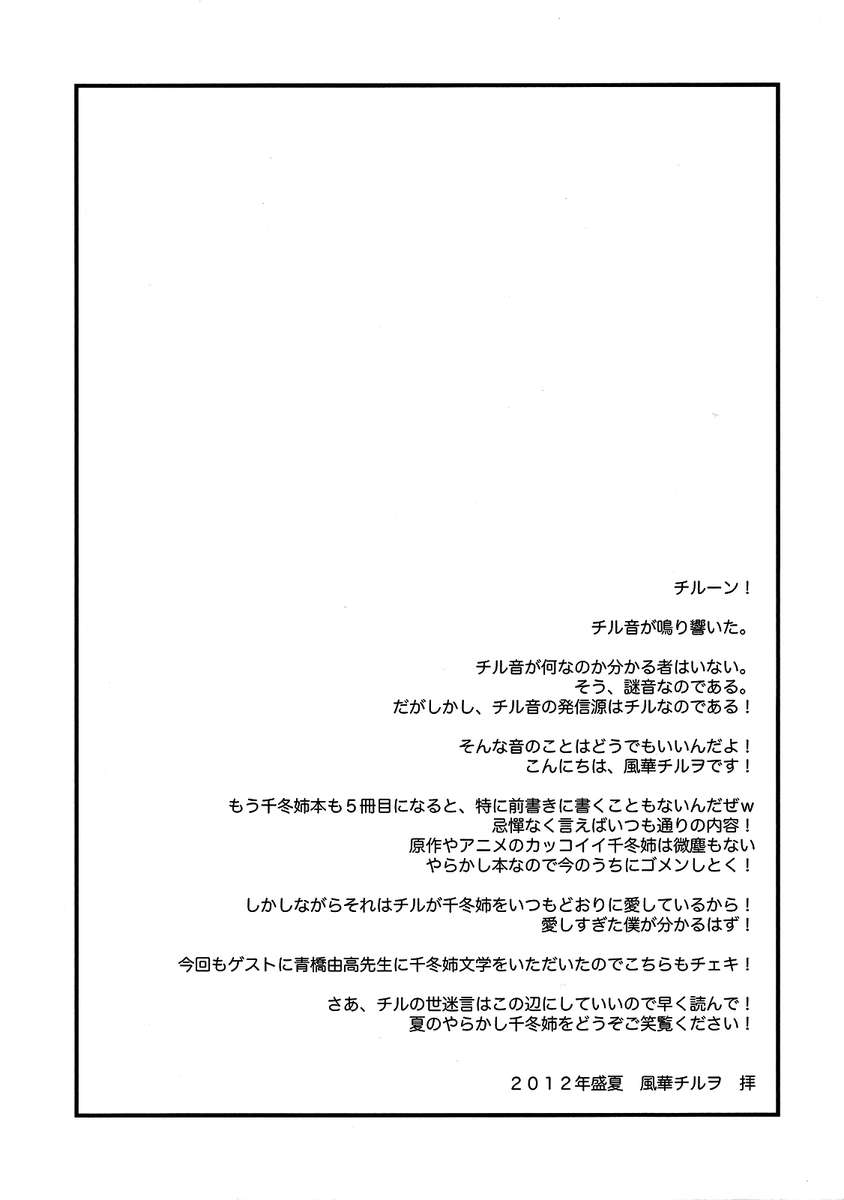 チルーン！

チル音が鳴り響いた。

チル音が何なのか分かる者はいない。
そう、謎音なのである。
だがしかし、チル音の発信源はチルなのである！

そんな音のことはどうでもいいんだよ！
こんにちは、風華チルヲです！

もう千冬姉本も５冊目になると、特に前書きに書くこともないんだぜw
忌憚なく言えばいつも通りの内容！
原作やアニメのカッコイイ千冬姉は微塵もない
やらかし本なので今のうちにゴメンしとく！

しかしながらそれはチルが千冬姉をいつもどおりに愛しているから！
愛しすぎた僕が分かるはず！

今回もゲストに青橋由高先生に千冬姉文学をいただいたのでこちらもチェキ！

さあ、チルの世迷言はこの辺にしていいので早く読んで！
夏のやらかし千冬姉をどうぞご笑覧ください！

２０１２年盛夏　風華チルヲ　拝